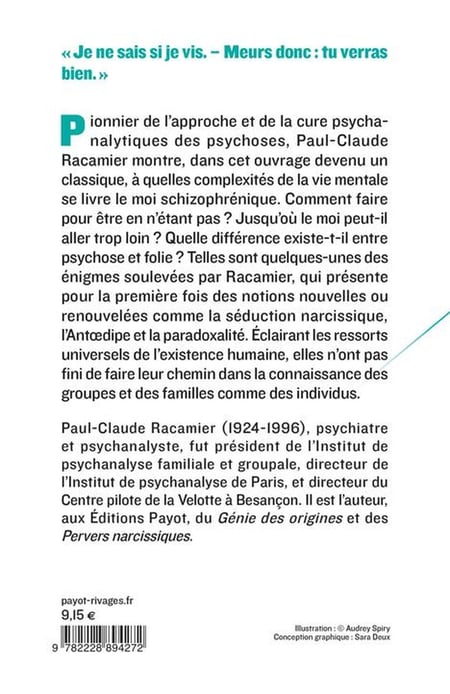 « Je ne sais si je vis. – Meurs donc : tu verras bien. »

Pionnier de l'approche et de la cure psychanalytiques des psychoses, Paul-Claude Racamier montre, dans cet ouvrage devenu un classique, à quelles complexités de la vie mentale se livre le moi schizophrénique. Comment faire pour être en n'étant pas ? Jusqu'où le moi peut-il aller trop loin ? Quelle différence existe-t-il entre psychose et folie ? Telles sont quelques-unes des énigmes soulevées par Racamier, qui présente pour la première fois des notions nouvelles ou renouvelées comme la séduction narcissique, l'Antœdipe et la paradoxalité. Éclairant les ressorts universels de l'existence humaine, elles n'ont pas fini de faire leur chemin dans la connaissance des groupes et des familles comme des individus.

Paul-Claude Racamier (1924-1996), psychiatre et psychanalyste, fut président de l'Institut de psychanalyse familiale et groupale, directeur de l'Institut de psychanalyse de Paris, et directeur du Centre pilote de la Velotte à Besançon. Il est l'auteur, aux Éditions Payot, du Génie des origines et des Pervers narcissiques.

payot-rivages.fr
9,15 €

9 782228 894272

Illustration : © Audrey Spiry
Conception graphique : Sara Deux